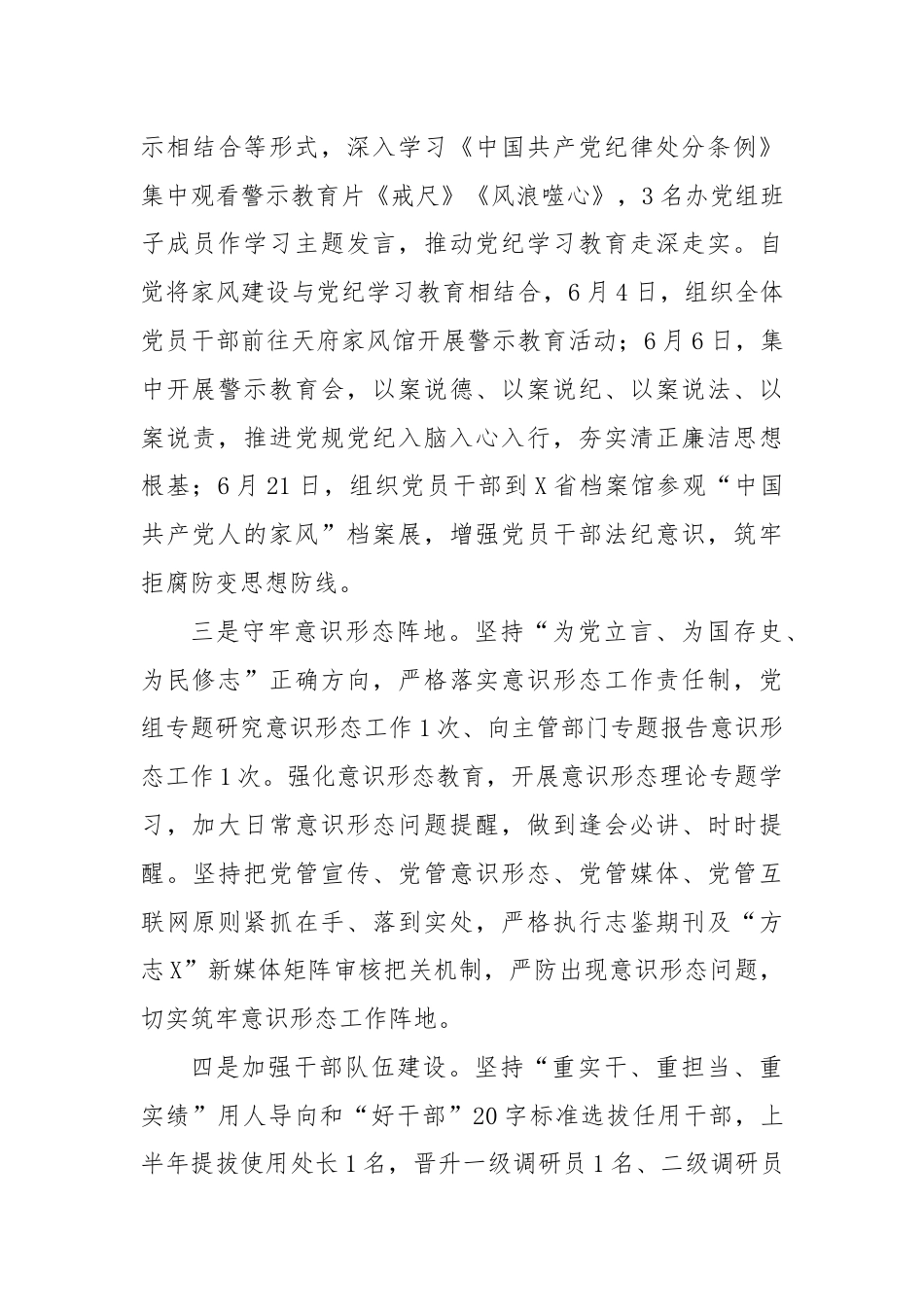 示相结合等形式，深入学习《中国共产党纪律处分条例》集中观看警示教育片《戒尺》《风浪噬心》，3名办党组班子成员作学习主题发言，推动党纪学习教育走深走实。自觉将家风建设与党纪学习教育相结合，6月4日，组织全体党员干部前往天府家风馆开展警示教育活动；6月6日，集中开展警示教育会，以案说德、以案说纪、以案说法、以案说责，推进党规党纪入脑入心入行，夯实清正廉洁思想根基；6月21日，组织党员干部到X省档案馆参观“中国共产党人的家风”档案展，增强党员干部法纪意识，筑牢拒腐防变思想防线。

三是守牢意识形态阵地。坚持“为党立言、为国存史、为民修志”正确方向，严格落实意识形态工作责任制，党组专题研究意识形态工作1次、向主管部门专题报告意识形态工作1次。强化意识形态教育，开展意识形态理论专题学习，加大日常意识形态问题提醒，做到逢会必讲、时时提醒。坚持把党管宣传、党管意识形态、党管媒体、党管互联网原则紧抓在手、落到实处，严格执行志鉴期刊及“方志X”新媒体矩阵审核把关机制，严防出现意识形态问题，切实筑牢意识形态工作阵地。

四是加强干部队伍建设。坚持“重实干、重担当、重实绩”用人导向和“好干部”20字标准选拔任用干部，上半年提拔使用处长1名，晋升一级调研员1名、二级调研员